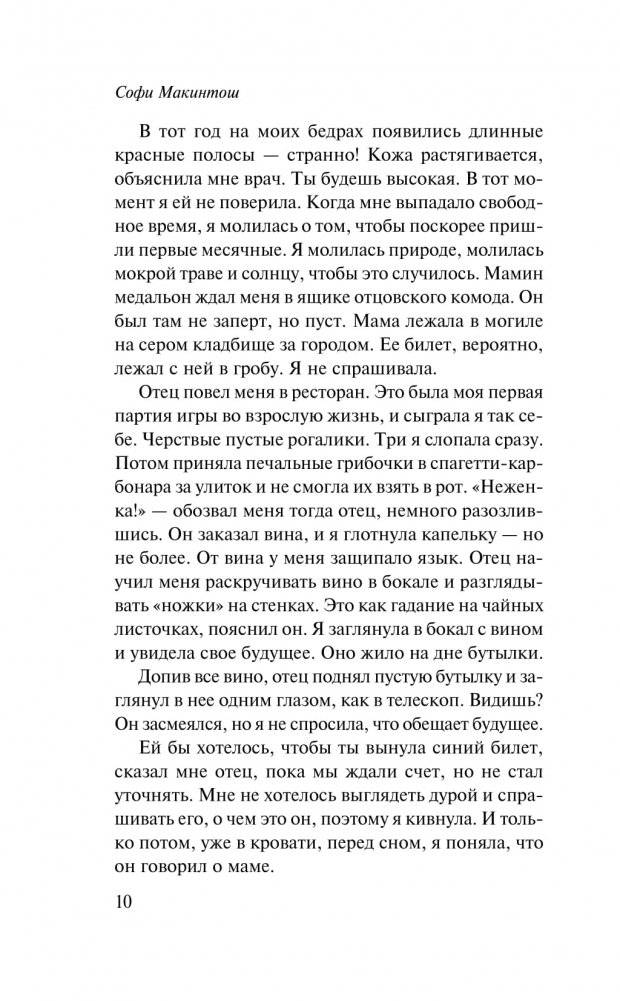 Софи Макинтош

В тот год на моих бедрах появились длинные красные полосы — странно! Кожа растягивается, объяснила мне врач. Ты будешь высокая. В тот момент я ей не поверила. Когда мне выпадало свободное время, я молилась о том, чтобы поскорее пришли первые месячные. Я молилась природе, молилась мокрой траве и солнцу, чтобы это случилось. Мамин медальон ждал меня в ящике отцовского комода. Он был там не заперт, но пуст. Мама лежала в могиле на сером кладбище за городом. Ее билет, вероятно, лежал с ней в гробу. Я не спрашивала.

Отец повел меня в ресторан. Это была моя первая партия игры во взрослую жизнь, и сыграла я так себе. Черствые пустые рогалики. Три я слопала сразу. Потом приняла печальные грибочки в спагетти-карбонара за улиток и не смогла их взять в рот. «Неженка!» — обозвал меня тогда отец, немного разозлившись. Он заказал вина, и я глотнула капельку — но не более. От вина у меня защипало язык. Отец научил меня раскручивать вино в бокале и разглядывать «ножки» на стенках. Это как гадание на чайных листочках, пояснил он. Я заглянула в бокал с вином и увидела свое будущее. Оно жило на дне бутылки.

Допив все вино, отец поднял пустую бутылку и заглянул в нее одним глазом, как в телескоп. Видишь? Он засмеялся, но я не спросила, что обещает будущее.

Ей бы хотелось, чтобы ты вынула синий билет, сказал мне отец, пока мы ждали счет, но не стал уточнять. Мне не хотелось выглядеть дурой и спрашивать его, о чем это он, поэтому я кивнула. И только потом, уже в кровати, перед сном, я поняла, что он говорил о маме.

10